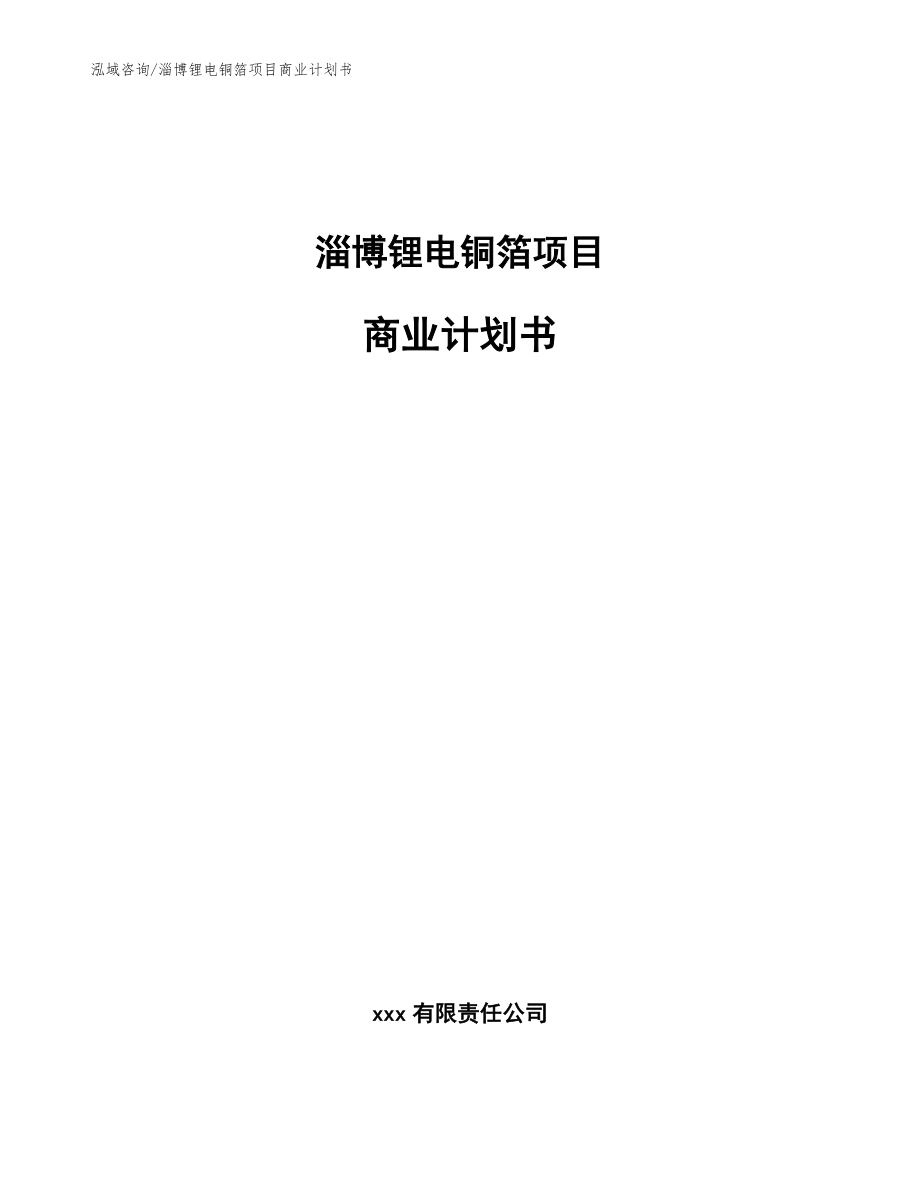 泓域咨询/淄博锂电铜箔项目商业计划书

淄博锂电铜箔项目

商业计划书

xxx 有限责任公司